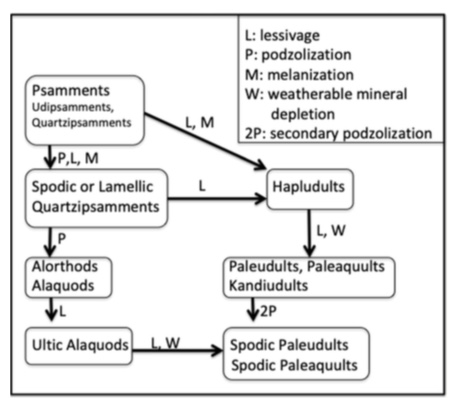 L: lessivage
P: podzolization
M: melanization
W: weatherable mineral depletion
2P: secondary podzolization

Psamments
Udipsamments, Quartzipsamments

L, M

P,L, M

Spodic or Lamellic Quartzipsamments

L

Hapludults

P

L, W

Alorthods
Alaquods

Paleudults, Paleaquults
Kandiudults

L

2P

Ultic Alaquods

L, W

Spodic Paleudults
Spodic Paleaquults